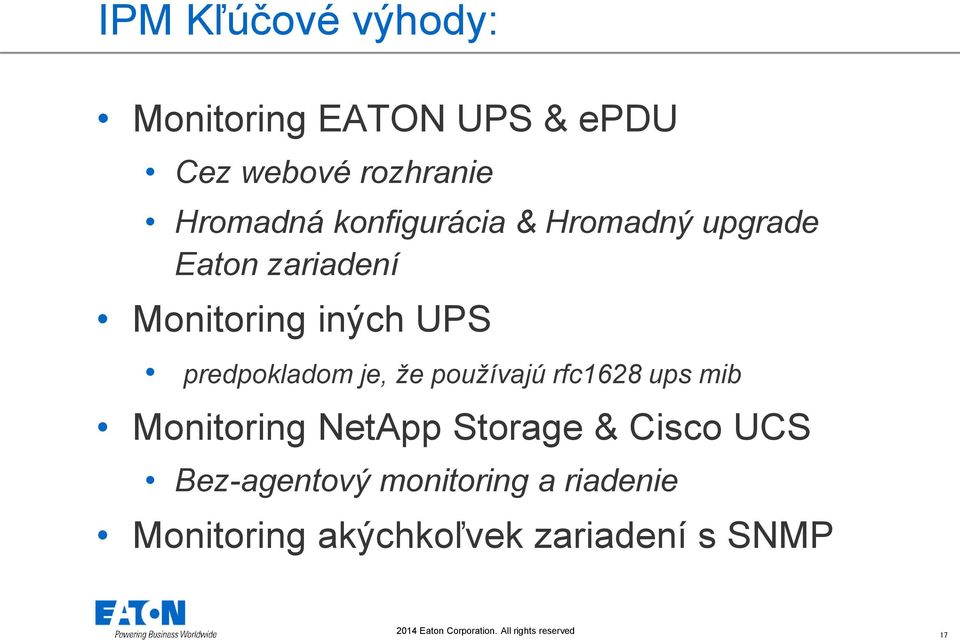 IPM Kľúčové výhody:

• Monitoring EATON UPS & ePDU
  • Cez webové rozhranie
  • Hromadná konfigurácia & Hromadný upgrade Eaton zariadení
• Monitoring iných UPS
  • predpokladom je, že používajú rfc1628 ups mib
• Monitoring NetApp Storage & Cisco UCS
  • Bez-agentový monitoring a riadenie
• Monitoring akýchkoľvek zariadení s SNMP

EATON
Powering Business Worldwide

2014 Eaton Corporation. All rights reserved

17